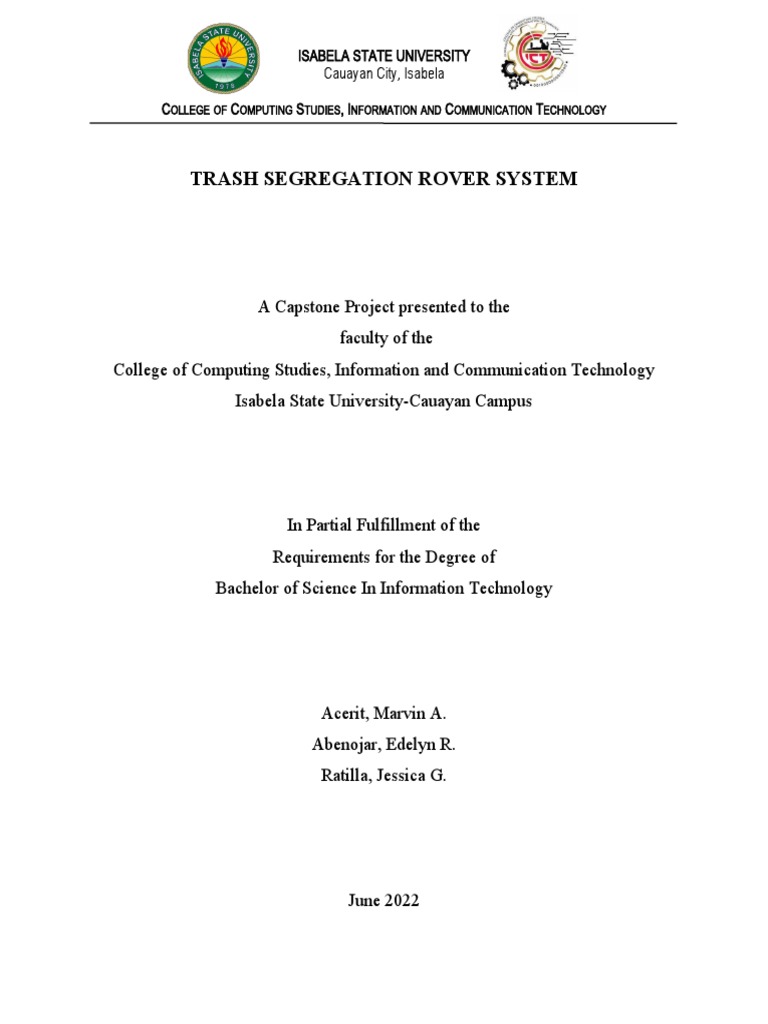 ISABELA STATE UNIVERSITY
Cauayan City, Isabela

COLLEGE OF COMPUTING STUDIES, INFORMATION AND COMMUNICATION TECHNOLOGY

TRASH SEGREGATION ROVER SYSTEM

A Capstone Project presented to the
faculty of the
College of Computing Studies, Information and Communication Technology
Isabela State University-Cauayan Campus

In Partial Fulfillment of the
Requirements for the Degree of
Bachelor of Science In Information Technology

Acerit, Marvin A.
Abenojar, Edelyn R.
Ratilla, Jessica G.

June 2022